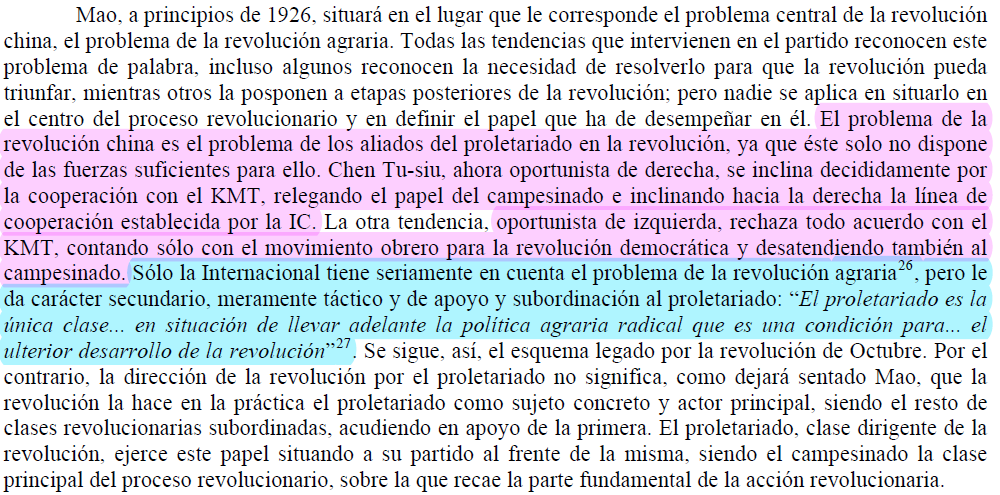 Mao, a principios de 1926, situará en el lugar que le corresponde el problema central de la revolución china, el problema de la revolución agraria. Todas las tendencias que intervienen en el partido reconocen este problema de palabra, incluso algunos reconocen la necesidad de resolverlo para que la revolución pueda triunfar, mientras otros la posponen a etapas posteriores de la revolución; pero nadie se aplica en situarlo en el centro del proceso revolucionario y en definir el papel que ha de desempeñar en él. El problema de la revolución china es el problema de los aliados del proletariado en la revolución, ya que éste solo no dispone de las fuerzas suficientes para ello. Chen Tu-siu, ahora oportunista de derecha, se inclina decididamente por la cooperación con el KMT, relegando el papel del campesinado e inclinando hacia la derecha la línea de cooperación establecida por la IC. La otra tendencia, oportunista de izquierda, rechaza todo acuerdo con el KMT, contando sólo con el movimiento obrero para la revolución democrática y desatendiendo también al campesinado. Sólo la Internacional tiene seriamente en cuenta el problema de la revolución agraria$^{26}$, pero le da carácter secundario, meramente táctico y de apoyo y subordinación al proletariado: "El proletariado es la única clase... en situación de llevar adelante la política agraria radical que es una condición para... el ulterior desarrollo de la revolución"$^{27}$. Se sigue, así, el esquema legado por la revolución de Octubre. Por el contrario, la dirección de la revolución por el proletariado no significa, como dejará sentado Mao, que la revolución la hace en la práctica el proletariado como sujeto concreto y actor principal, siendo el resto de clases revolucionarias subordinadas, acudiendo en apoyo de la primera. El proletariado, clase dirigente de la revolución, ejerce este papel situando a su partido al frente de la misma, siendo el campesinado la clase principal del proceso revolucionario, sobre la que recae la parte fundamental de la acción revolucionaria.